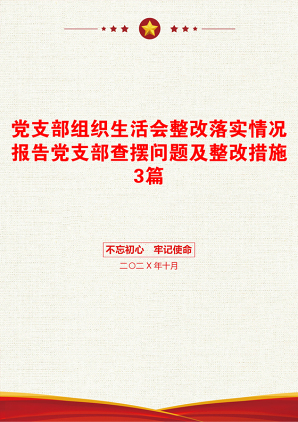 党支部组织生活会整改落实情况报告党支部查摆问题及整改措施3篇

不忘初心　牢记使命

二〇二X年十月